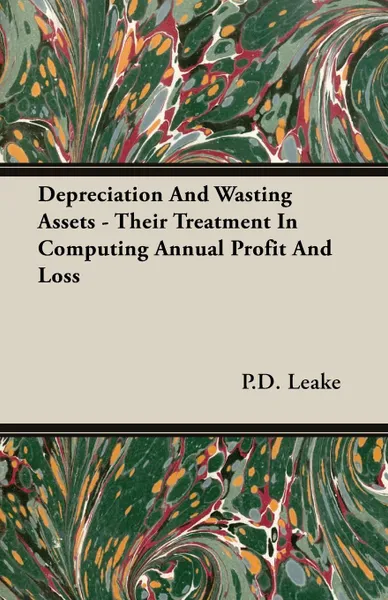 Depreciation And Wasting Assets - Their Treatment In Computing Annual Profit And Loss

P.D. Leake